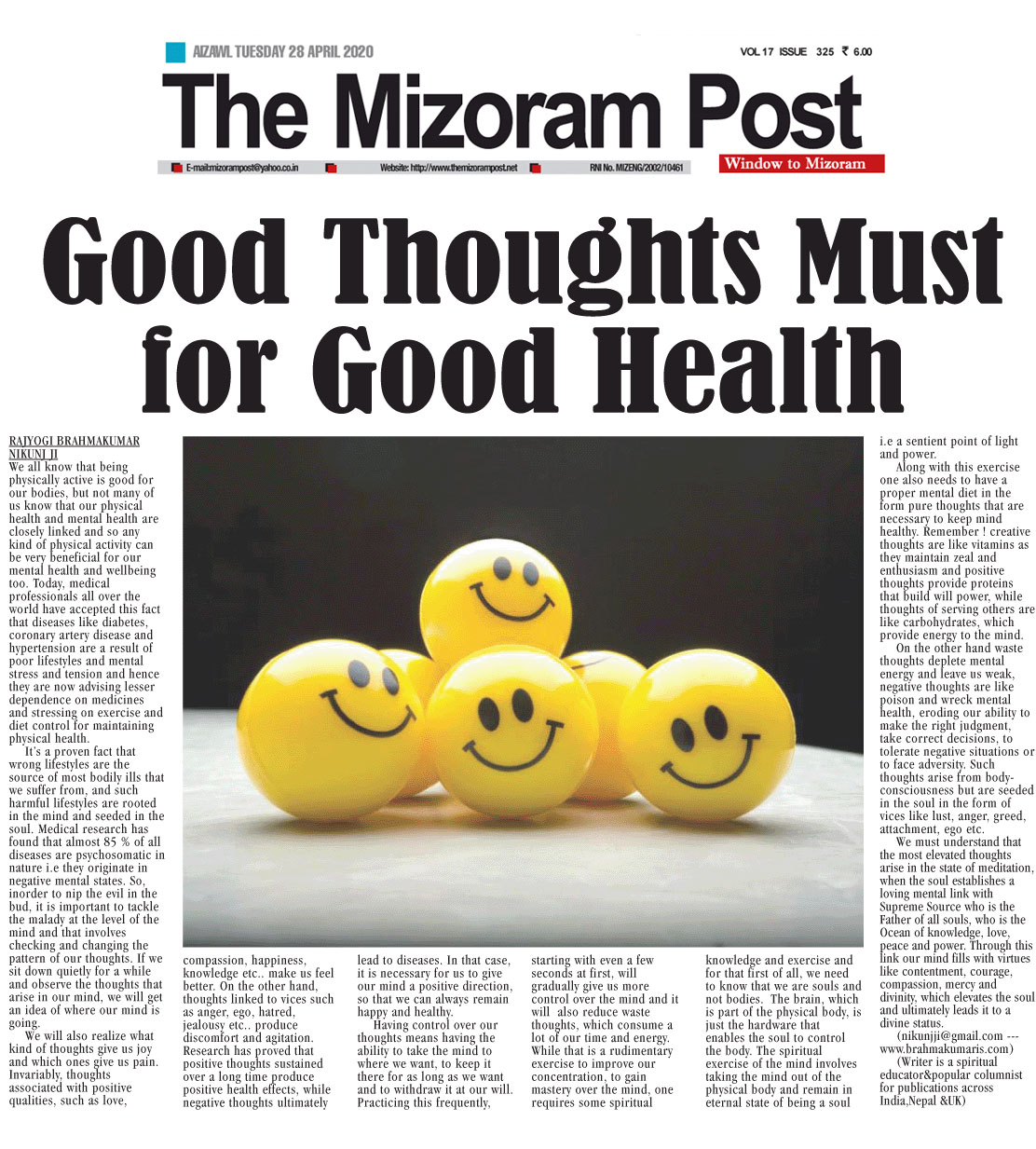 AIZAWL TUESDAY 28 APRIL 2020

VOL 17 ISSUE 325 ₹ 6.00

The Mizoram Post

E-mail:mizorampost@yahoo.co.in

Website: http://www.themizorampost.net

RNI No. MIZENG/2002/10461

Window to Mizoram

Good Thoughts Must for Good Health

RAJYOGI BRAHMAKUMAR NIKUNJ JI

We all know that being physically active is good for our bodies, but not many of us know that our physical health and mental health are closely linked and so any kind of physical activity can be very beneficial for our mental health and wellbeing too. Today, medical professionals all over the world have accepted this fact that diseases like diabetes, coronary artery disease and hypertension are a result of poor lifestyles and mental stress and tension and hence they are now advising lesser dependence on medicines and stressing on exercise and diet control for maintaining physical health.

It's a proven fact that wrong lifestyles are the source of most bodily ills that we suffer from, and such harmful lifestyles are rooted in the mind and seeded in the soul. Medical research has found that almost 85 % of all diseases are psychosomatic in nature i.e they originate in negative mental states. So, inorder to nip the evil in the bud, it is important to tackle the malady at the level of the mind and that involves checking and changing the pattern of our thoughts. If we sit down quietly for a while and observe the thoughts that arise in our mind, we will get an idea of where our mind is going.

We will also realize what kind of thoughts give us joy and which ones give us pain. Invariably, thoughts associated with positive qualities, such as love, compassion, happiness, knowledge etc.. make us feel better. On the other hand, thoughts linked to vices such as anger, ego, hatred, jealousy etc.. produce discomfort and agitation. Research has proved that positive thoughts sustained over a long time produce positive health effects, while negative thoughts ultimately lead to diseases. In that case, it is necessary for us to give our mind a positive direction, so that we can always remain happy and healthy.

Having control over our thoughts means having the ability to take the mind to where we want, to keep it there for as long as we want and to withdraw it at our will. Practicing this frequently, starting with even a few seconds at first, will gradually give us more control over the mind and it will also reduce waste thoughts, which consume a lot of our time and energy. While that is a rudimentary exercise to improve our concentration, to gain mastery over the mind, one requires some spiritual knowledge and exercise and for that first of all, we need to know that we are souls and not bodies. The brain, which is part of the physical body, is just the hardware that enables the soul to control the body. The spiritual exercise of the mind involves taking the mind out of the physical body and remain in eternal state of being a soul i.e a sentient point of light and power.

Along with this exercise one also needs to have a proper mental diet in the form pure thoughts that are necessary to keep mind healthy. Remember ! creative thoughts are like vitamins as they maintain zeal and enthusiasm and positive thoughts provide proteins that build will power, while thoughts of serving others are like carbohydrates, which provide energy to the mind.

On the other hand waste thoughts deplete mental energy and leave us weak, negative thoughts are like poison and wreck mental health, eroding our ability to make the right judgment, take correct decisions, to tolerate negative situations or to face adversity. Such thoughts arise from body-consciousness but are seeded in the soul in the form of vices like lust, anger, greed, attachment, ego etc.

We must understand that the most elevated thoughts arise in the state of meditation, when the soul establishes a loving mental link with Supreme Source who is the Father of all souls, who is the Ocean of knowledge, love, peace and power. Through this link our mind fills with virtues like contentment, courage, compassion, mercy and divinity, which elevates the soul and ultimately leads it to a divine status.

(nikunjji@gmail.com --- www.brahmakumaris.com)

(Writer is a spiritual educator&popular columnist for publications across India,Nepal &UK)